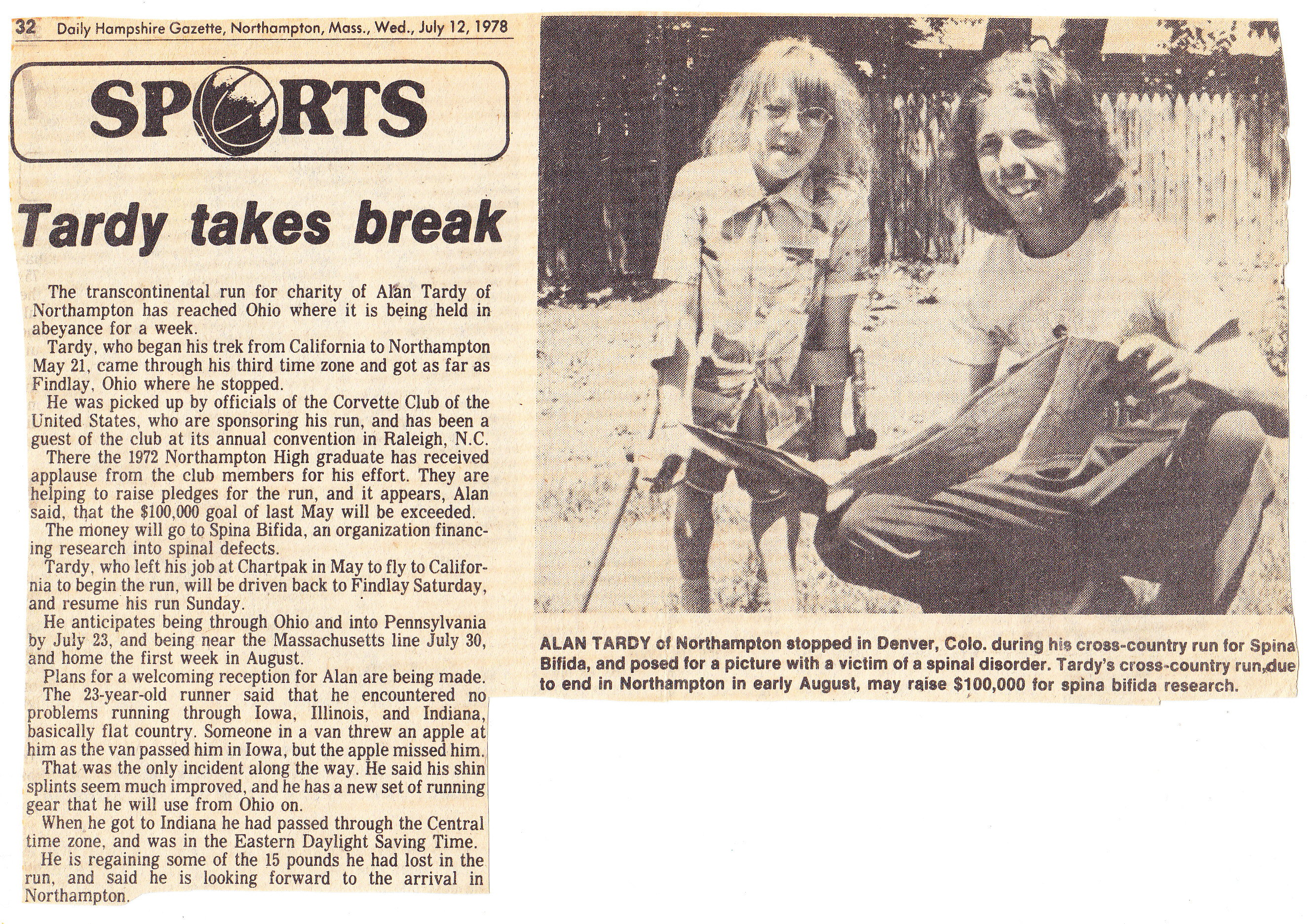 32 Daily Hampshire Gazette, Northampton, Mass., Wed., July 12, 1978

SPORTS

Tardy takes break

The transcontinental run for charity of Alan Tardy of Northampton has reached Ohio where it is being held in abeyance for a week.

Tardy, who began his trek from California to Northampton May 21, came through his third time zone and got as far as Findlay, Ohio where he stopped.

He was picked up by officials of the Corvette Club of the United States, who are sponsoring his run, and has been a guest of the club at its annual convention in Raleigh, N.C.

There the 1972 Northampton High graduate has received applause from the club members for his effort. They are helping to raise pledges for the run, and it appears, Alan said, that the $100,000 goal of last May will be exceeded.

The money will go to Spina Bifida, an organization financing research into spinal defects.

Tardy, who left his job at Chartpak in May to fly to California to begin the run, will be driven back to Findlay Saturday, and resume his run Sunday.

He anticipates being through Ohio and into Pennsylvania by July 23, and being near the Massachusetts line July 30, and home the first week in August.

Plans for a welcoming reception for Alan are being made.

The 23-year-old runner said that he encountered no problems running through Iowa, Illinois, and Indiana, basically flat country. Someone in a van threw an apple at him as the van passed him in Iowa, but the apple missed him.

That was the only incident along the way. He said his shin splints seem much improved, and he has a new set of running gear that he will use from Ohio on.

When he got to Indiana he had passed through the Central time zone, and was in the Eastern Daylight Saving Time.

He is regaining some of the 15 pounds he had lost in the run, and said he is looking forward to the arrival in Northampton.

ALAN TARDY of Northampton stopped in Denver, Colo. during his cross-country run for Spina Bifida, and posed for a picture with a victim of a spinal disorder. Tardy's cross-country run, due to end in Northampton in early August, may raise $100,000 for spina bifida research.